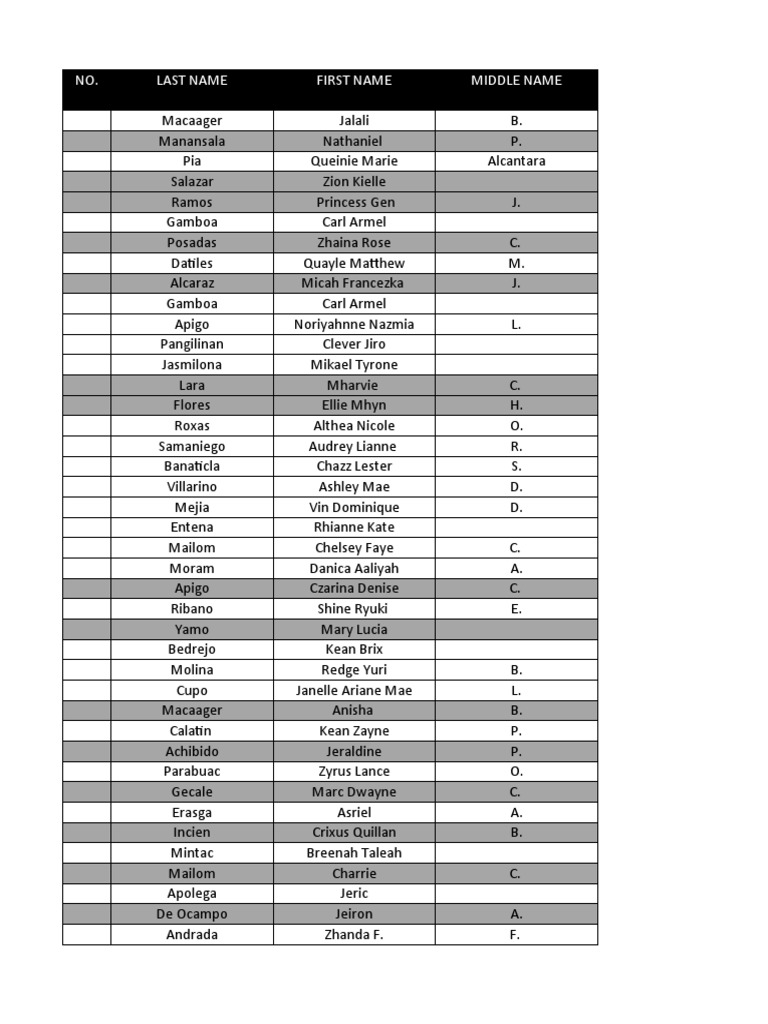 | NO. | LAST NAME | FIRST NAME | MIDDLE NAME |
|---|---|---|---|
| | Macaager | Jalali | B. |
| | Manansala | Nathaniel | P. |
| | Pia | Queinie Marie | Alcantara |
| | Salazar | Zion Kielle | |
| | Ramos | Princess Gen | J. |
| | Gamboa | Carl Armel | |
| | Posadas | Zhaina Rose | C. |
| | Datiles | Quayle Matthew | M. |
| | Alcaraz | Micah Francezka | J. |
| | Gamboa | Carl Armel | |
| | Apigo | Noriyahnne Nazmia | L. |
| | Pangilinan | Clever Jiro | |
| | Jasmilona | Mikael Tyrone | |
| | Lara | Mharvie | C. |
| | Flores | Ellie Mhyn | H. |
| | Roxas | Althea Nicole | O. |
| | Samaniego | Audrey Lianne | R. |
| | Banaticla | Chazz Lester | S. |
| | Villarino | Ashley Mae | D. |
| | Mejia | Vin Dominique | D. |
| | Entena | Rhianne Kate | |
| | Mailom | Chelsey Faye | C. |
| | Moram | Danica Aaliyah | A. |
| | Apigo | Czarina Denise | C. |
| | Ribano | Shine Ryuki | E. |
| | Yamo | Mary Lucia | |
| | Bedrejo | Kean Brix | |
| | Molina | Redge Yuri | B. |
| | Cupo | Janelle Ariane Mae | L. |
| | Macaager | Anisha | B. |
| | Calatin | Kean Zayne | P. |
| | Achibido | Jeraldine | P. |
| | Parabuac | Zyrus Lance | O. |
| | Gecale | Marc Dwayne | C. |
| | Erasga | Asriel | A. |
| | Incien | Crixus Quillan | B. |
| | Mintac | Breenah Taleah | |
| | Mailom | Charrie | C. |
| | Apolega | Jeric | |
| | De Ocampo | Jeiron | A. |
| | Andrada | Zhanda F. | F. |